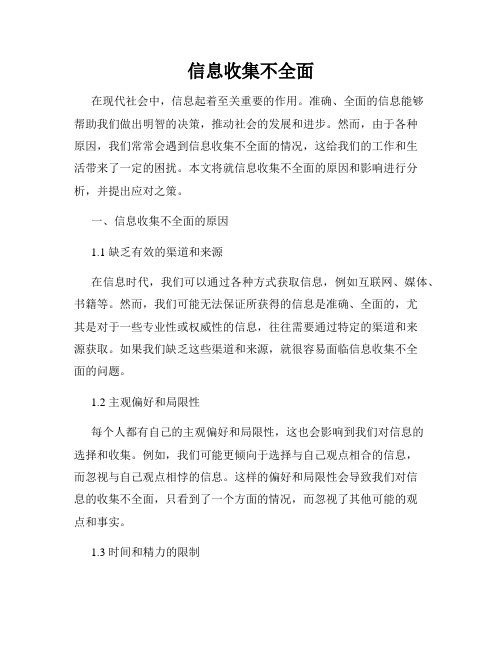 信息收集不全面

在现代社会中，信息起着至关重要的作用。准确、全面的信息能够帮助我们做出明智的决策，推动社会的发展和进步。然而，由于各种原因，我们常常会遇到信息收集不全面的情况，这给我们的工作和生活带来了一定的困扰。本文将就信息收集不全面的原因和影响进行分析，并提出应对之策。

一、信息收集不全面的原因

1.1 缺乏有效的渠道和来源

在信息时代，我们可以通过各种方式获取信息，例如互联网、媒体、书籍等。然而，我们可能无法保证所获得的信息是准确、全面的，尤其是对于一些专业性或权威性的信息，往往需要通过特定的渠道和来源获取。如果我们缺乏这些渠道和来源，就很容易面临信息收集不全面的问题。

1.2 主观偏好和局限性

每个人都有自己的主观偏好和局限性，这也会影响到我们对信息的选择和收集。例如，我们可能更倾向于选择与自己观点相合的信息，而忽视与自己观点相悖的信息。这样的偏好和局限性会导致我们对信息的收集不全面，只看到了一个方面的情况，而忽视了其他可能的观点和事实。

1.3 时间和精力的限制